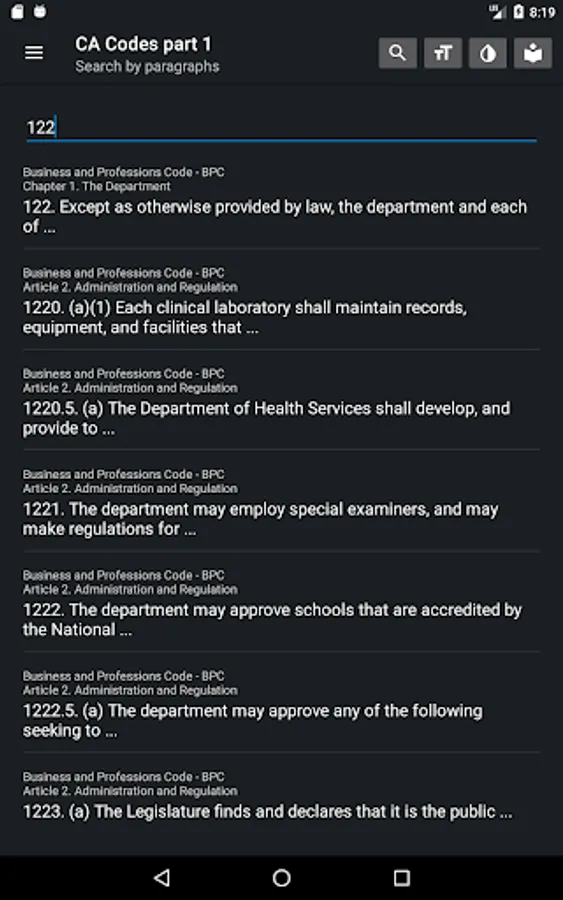 8:19

CA Codes part 1
Search by paragraphs

122

Business and Professions Code - BPC
Chapter 1. The Department
122. Except as otherwise provided by law, the department and each of ...

Business and Professions Code - BPC
Article 2. Administration and Regulation
1220. (a)(1) Each clinical laboratory shall maintain records, equipment, and facilities that ...

Business and Professions Code - BPC
Article 2. Administration and Regulation
1220.5. (a) The Department of Health Services shall develop, and provide to ...

Business and Professions Code - BPC
Article 2. Administration and Regulation
1221. The department may employ special examiners, and may make regulations for ...

Business and Professions Code - BPC
Article 2. Administration and Regulation
1222. The department may approve schools that are accredited by the National ...

Business and Professions Code - BPC
Article 2. Administration and Regulation
1222.5. (a) The department may approve any of the following seeking to ...

Business and Professions Code - BPC
Article 2. Administration and Regulation
1223. (a) The Legislature finds and declares that it is the public ...